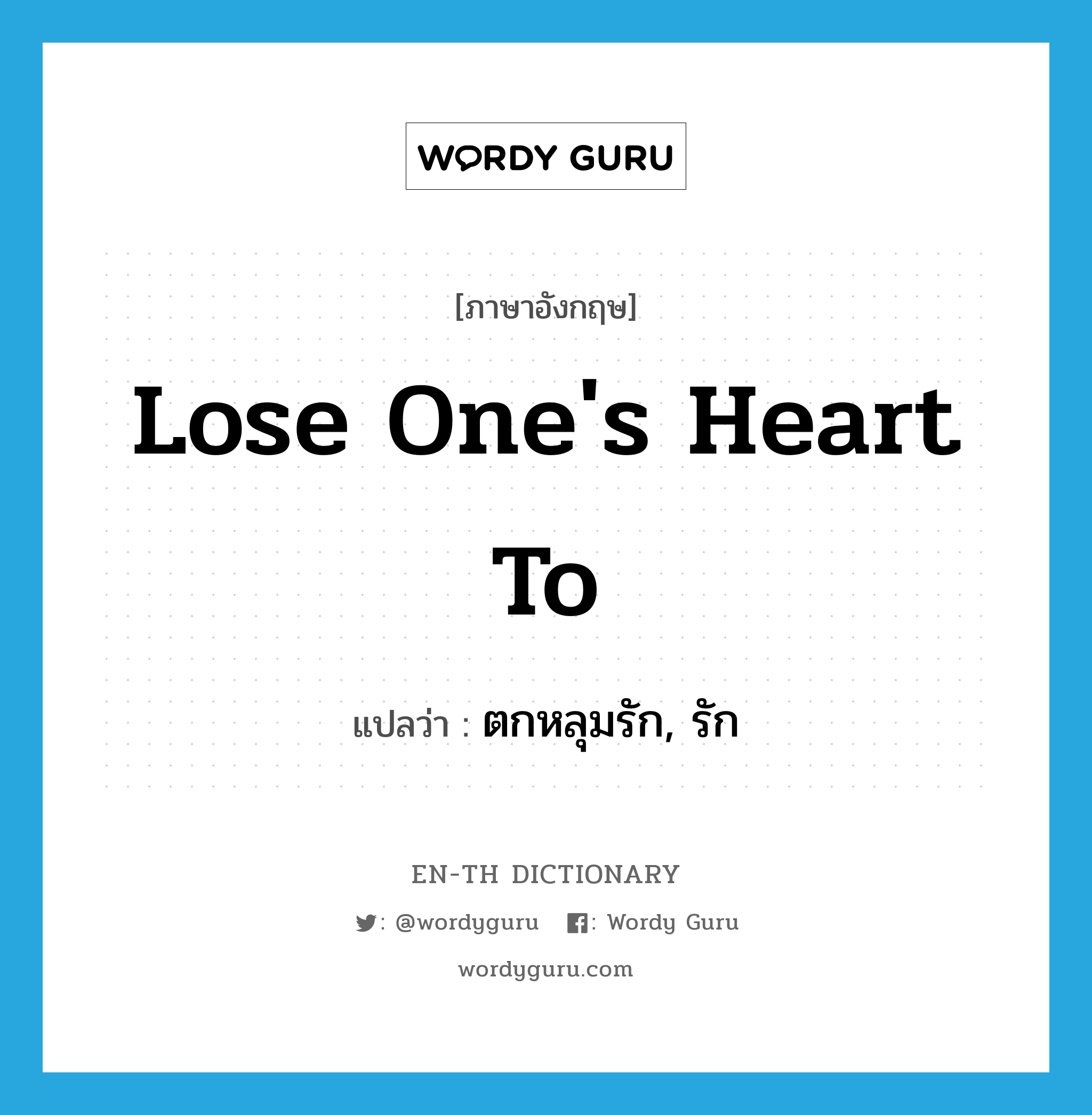 WORDY GURU

[ภาษาอังกฤษ]

Lose One's Heart To

แปลว่า : ตกหลุมรัก, รัก

EN-TH DICTIONARY

: @wordyguru : Wordy Guru

wordyguru.com